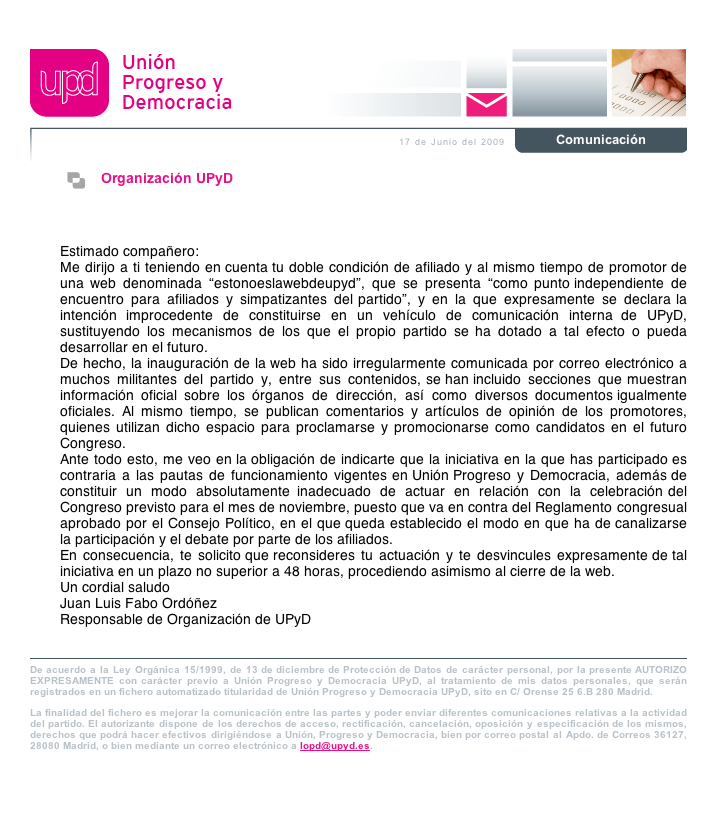 upd

Unión Progreso y Democracia

17 de Junio del 2009

Comunicación

Organización UPyD

Estimado compañero:
Me dirijo a ti teniendo en cuenta tu doble condición de afiliado y al mismo tiempo de promotor de una web denominada “estonoeslawebdeupyd”, que se presenta “como punto independiente de encuentro para afiliados y simpatizantes del partido”, y en la que expresamente se declara la intención improcedente de constituirse en un vehículo de comunicación interna de UPyD, sustituyendo los mecanismos de los que el propio partido se ha dotado a tal efecto o pueda desarrollar en el futuro.
De hecho, la inauguración de la web ha sido irregularmente comunicada por correo electrónico a muchos militantes del partido y, entre sus contenidos, se han incluido secciones que muestran información oficial sobre los órganos de dirección, así como diversos documentos igualmente oficiales. Al mismo tiempo, se publican comentarios y artículos de opinión de los promotores, quienes utilizan dicho espacio para proclamarse y promocionarse como candidatos en el futuro Congreso.
Ante todo esto, me veo en la obligación de indicarte que la iniciativa en la que has participado es contraria a las pautas de funcionamiento vigentes en Unión Progreso y Democracia, además de constituir un modo absolutamente inadecuado de actuar en relación con la celebración del Congreso previsto para el mes de noviembre, puesto que va en contra del Reglamento congresual aprobado por el Consejo Político, en el que queda establecido el modo en que ha de canalizarse la participación y el debate por parte de los afiliados.
En consecuencia, te solicito que reconsideres tu actuación y te desvincules expresamente de tal iniciativa en un plazo no superior a 48 horas, procediendo asimismo al cierre de la web.
Un cordial saludo
Juan Luis Fabo Ordóñez
Responsable de Organización de UPyD

De acuerdo a la Ley Orgánica 15/1999, de 13 de diciembre de Protección de Datos de carácter personal, por la presente AUTORIZO EXPRESAMENTE con carácter previo a Unión Progreso y Democracia UPyD, al tratamiento de mis datos personales, que serán registrados en un fichero automatizado titularidad de Unión Progreso y Democracia UPyD, sito en C/ Orense 25 6.B 280 Madrid.

La finalidad del fichero es mejorar la comunicación entre las partes y poder enviar diferentes comunicaciones relativas a la actividad del partido. El autorizante dispone de los derechos de acceso, rectificación, cancelación, oposición y especificación de los mismos, derechos que podrá hacer efectivos dirigiéndose a Unión, Progreso y Democracia, bien por correo postal al Apdo. de Correos 36127, 28080 Madrid, o bien mediante un correo electrónico a lopd@upyd.es.